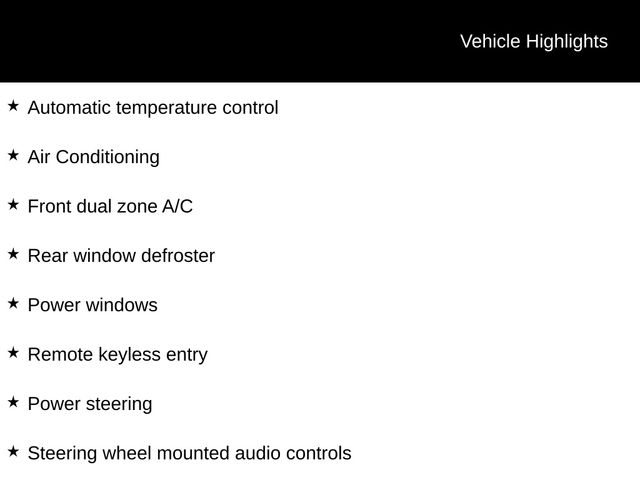 Vehicle Highlights

★ Automatic temperature control

★ Air Conditioning

★ Front dual zone A/C

★ Rear window defroster

★ Power windows

★ Remote keyless entry

★ Power steering

★ Steering wheel mounted audio controls